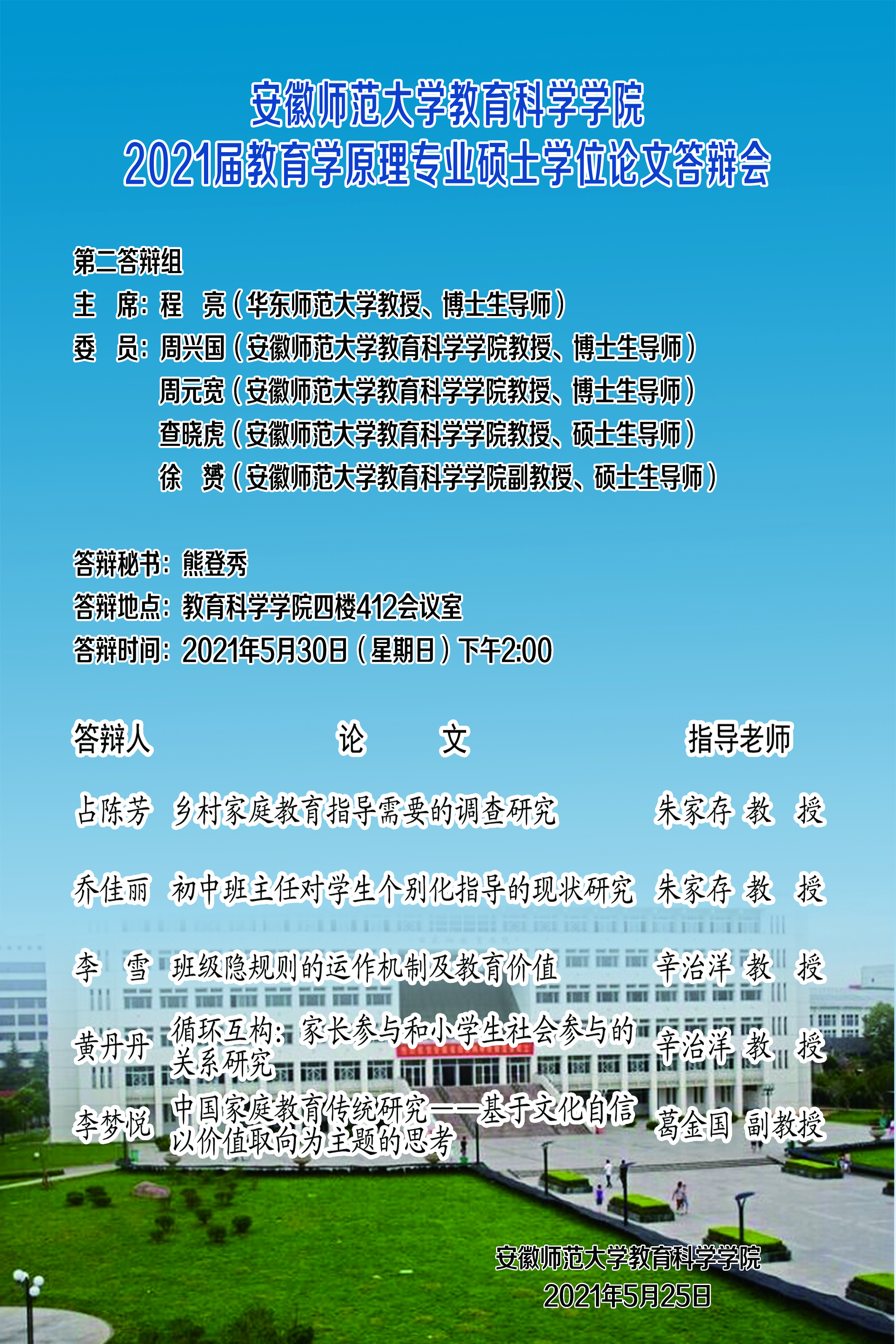 安徽师范大学教育科学学院
2021届教育学原理专业硕士学位论文答辩会

第二答辩组
主 席：程 亮（华东师范大学教授、博士生导师）
委 员：周兴国（安徽师范大学教育科学学院教授、博士生导师）
周元宽（安徽师范大学教育科学学院教授、博士生导师）
查晓虎（安徽师范大学教育科学学院教授、硕士生导师）
徐 赟（安徽师范大学教育科学学院副教授、硕士生导师）

答辩秘书：熊登秀
答辩地点：教育科学学院四楼412会议室
答辩时间：2021年5月30日（星期日）下午2:00

| 答辩人 | 论 文 | 指导老师 |
|---|---|---|
| 占陈芳 | 乡村家庭教育指导需要的调查研究 | 朱家存 教 授 |
| 乔佳丽 | 初中班主任对学生个别化指导的现状研究 | 朱家存 教 授 |
| 李 雪 | 班级隐规则的运作机制及教育价值 | 辛治洋 教 授 |
| 黄丹丹 | 循环互构：家长参与和小学生社会参与的关系研究 | 辛治洋 教 授 |
| 李梦悦 | 中国家庭教育传统研究——基于文化自信以价值取向为主题的思考 | 葛金国 副教授 |

安徽师范大学教育科学学院
2021年5月25日